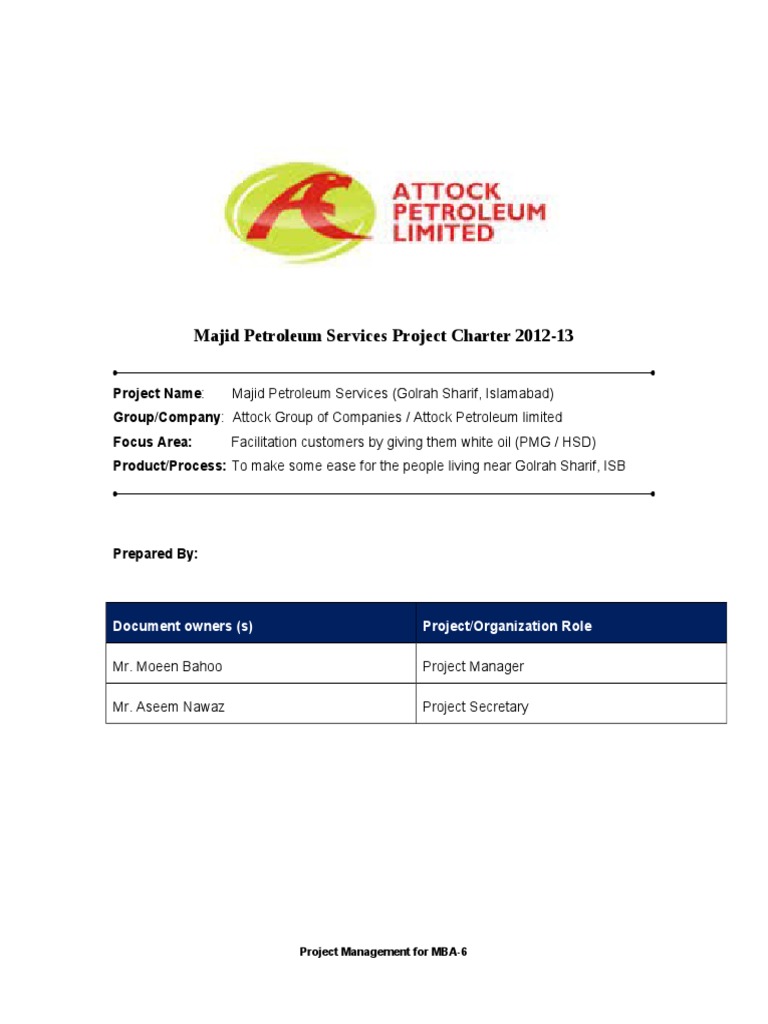 ATTOCK PETROLEUM LIMITED

Majid Petroleum Services Project Charter 2012-13

Project Name: Majid Petroleum Services (Golrah Sharif, Islamabad)
Group/Company: Attock Group of Companies / Attock Petroleum limited
Focus Area: Facilitation customers by giving them white oil (PMG / HSD)
Product/Process: To make some ease for the people living near Golrah Sharif, ISB

Prepared By:

| Document owners (s) | Project/Organization Role |
|---|---|
| Mr. Moeen Bahoo | Project Manager |
| Mr. Aseem Nawaz | Project Secretary |

Project Management for MBA-6